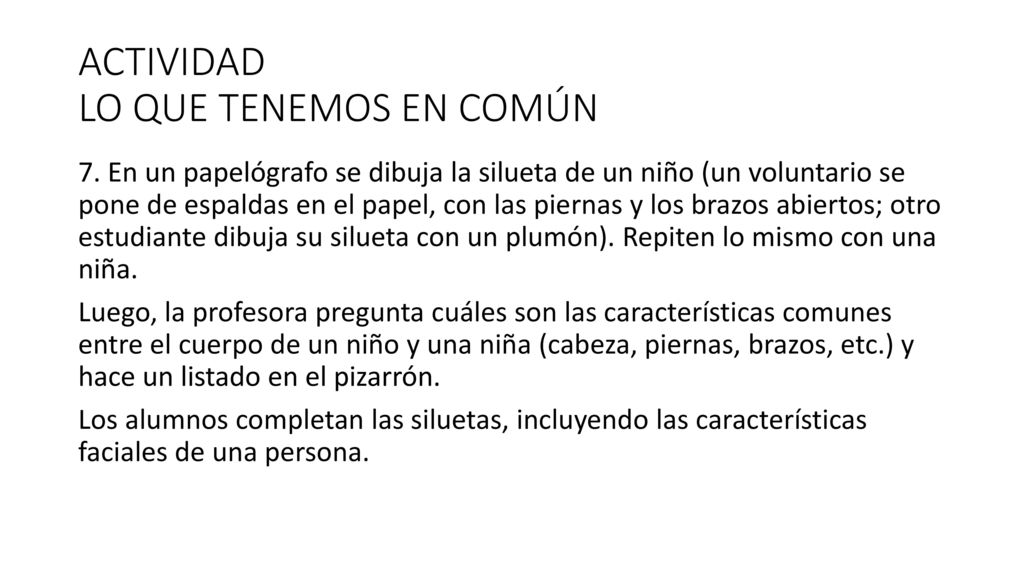 ACTIVIDAD
LO QUE TENEMOS EN COMÚN

7. En un papelógrafo se dibuja la silueta de un niño (un voluntario se pone de espaldas en el papel, con las piernas y los brazos abiertos; otro estudiante dibuja su silueta con un plumón). Repiten lo mismo con una niña.

Luego, la profesora pregunta cuáles son las características comunes entre el cuerpo de un niño y una niña (cabeza, piernas, brazos, etc.) y hace un listado en el pizarrón.

Los alumnos completan las siluetas, incluyendo las características faciales de una persona.